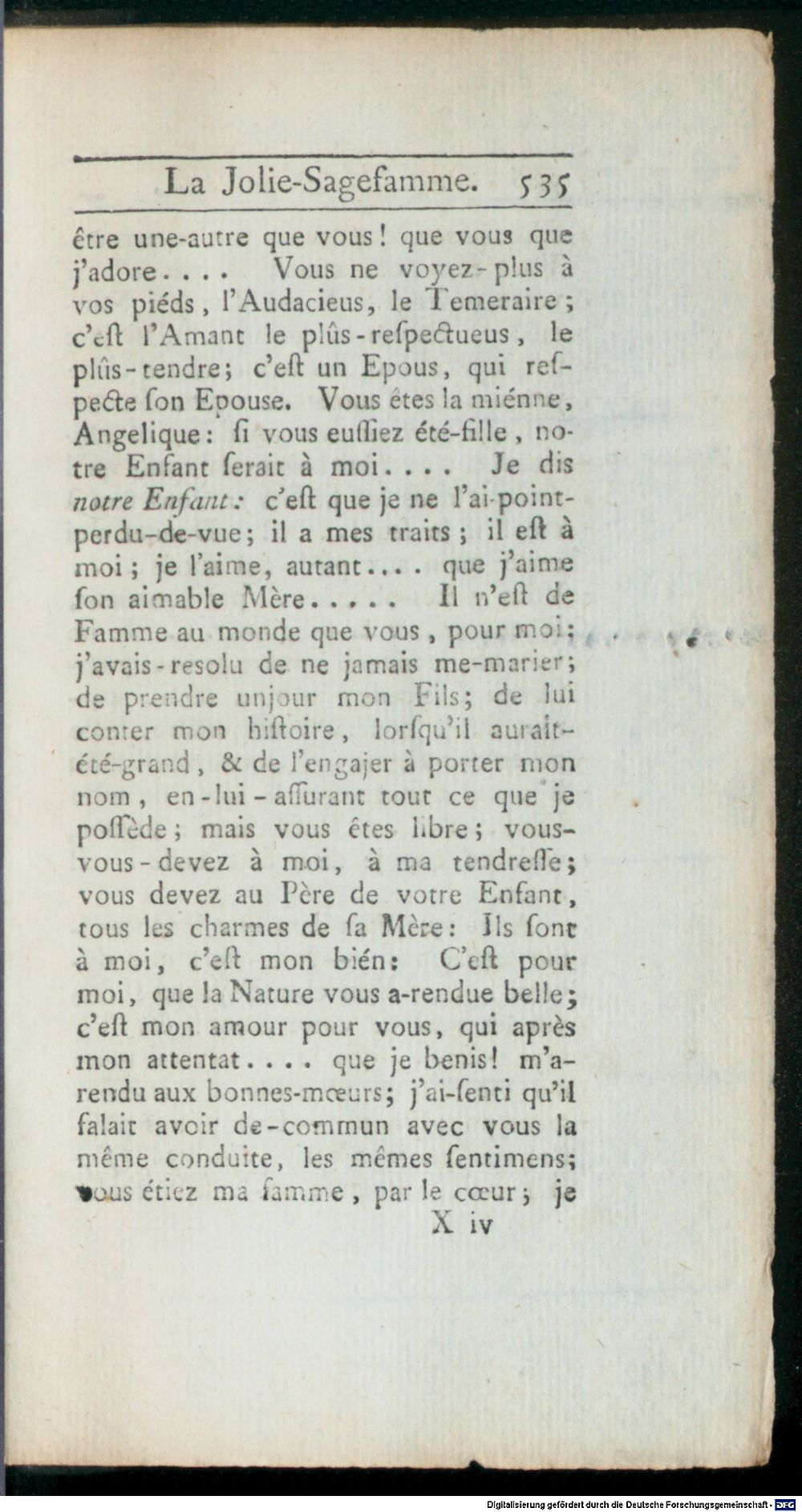 La Jolie-Sagefamme. 535

être une-autre que vous! que vous que j'adore.... Vous ne voyez-plus à vos piéds, l'Audacieus, le Temeraire; c'eſt l'Amant le plûs-reſpectueus, le plûs-tendre; c'eſt un Epous, qui reſpecte ſon Epouse. Vous êtes la miénne, Angelique: ſi vous euſſiez été-fille, notre Enfant ſerait à moi.... Je dis notre Enfant: c'eſt que je ne l'ai-point-perdu-de-vue; il a mes traits; il eſt à moi; je l'aime, autant.... que j'aime ſon aimable Mère..... Il n'eſt de Famme au monde que vous, pour moi; j'avais-resolu de ne jamais me-marier; de prendre unjour mon Fils; de lui conter mon hiſtoire, lorſqu'il aurait-été-grand, & de l'engajer à porter mon nom, en-lui-aſſurant tout ce que je poſſède; mais vous êtes libre; vous-vous-devez à moi, à ma tendreſſe; vous devez au Père de votre Enfant, tous les charmes de ſa Mère: Ils ſont à moi, c'eſt mon bién: C'eſt pour moi, que la Nature vous a-rendue belle; c'eſt mon amour pour vous, qui après mon attentat.... que je benis! m'a-rendu aux bonnes-mœurs; j'ai-ſenti qu'il falait avoir de-commun avec vous la même conduite, les mêmes ſentimens; vous étiez ma famme, par le cœur; je

X iv

Digitalisierung gefördert durch die Deutsche Forschungsgemeinschaft - DFG